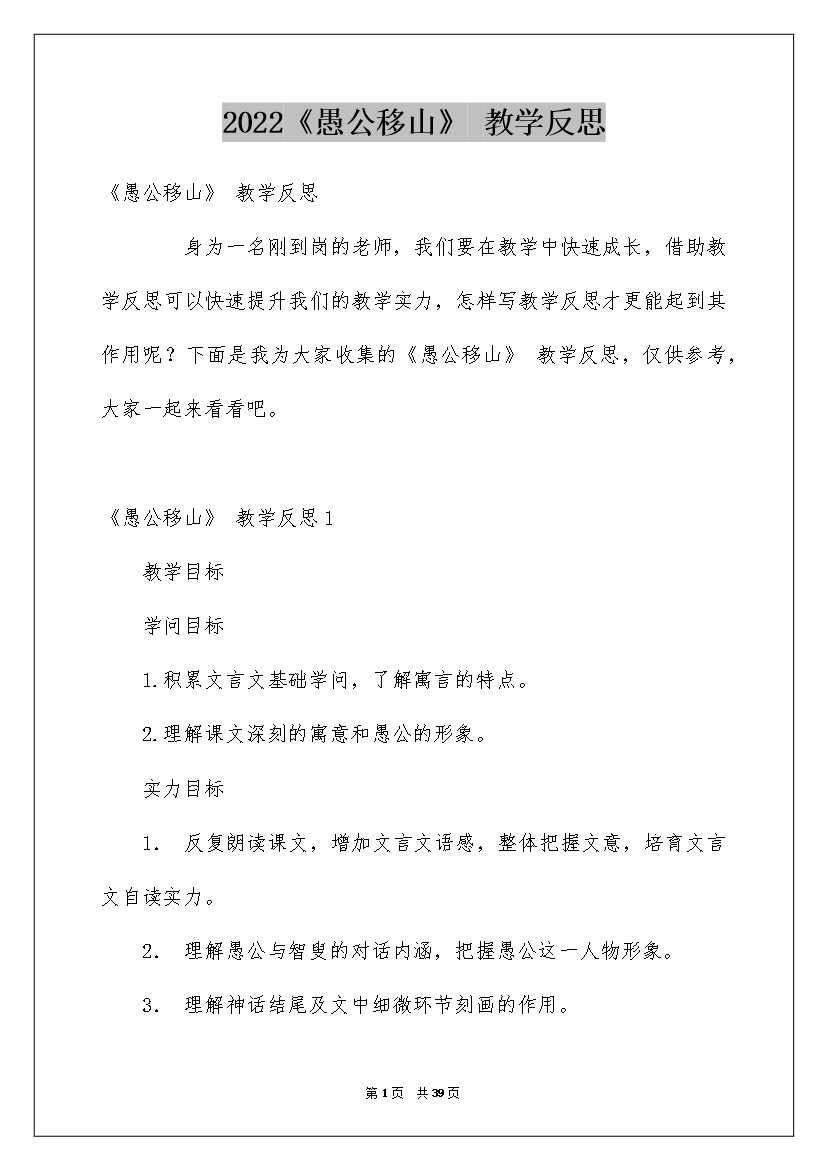 2022《愚公移山》 教学反思

《愚公移山》 教学反思

身为一名刚到岗的老师，我们要在教学中快速成长，借助教学反思可以快速提升我们的教学实力，怎样写教学反思才更能起到其作用呢？下面是我为大家收集的《愚公移山》 教学反思，仅供参考，大家一起来看看吧。

《愚公移山》 教学反思1

教学目标

学问目标

1.积累文言文基础学问，了解寓言的特点。

2.理解课文深刻的寓意和愚公的形象。

实力目标

1. 反复朗读课文，增加文言文语感，整体把握文意，培育文言文自读实力。

2. 理解愚公与智叟的对话内涵，把握愚公这一人物形象。

3. 理解神话结尾及文中细微环节刻画的作用。

第1页 共39页